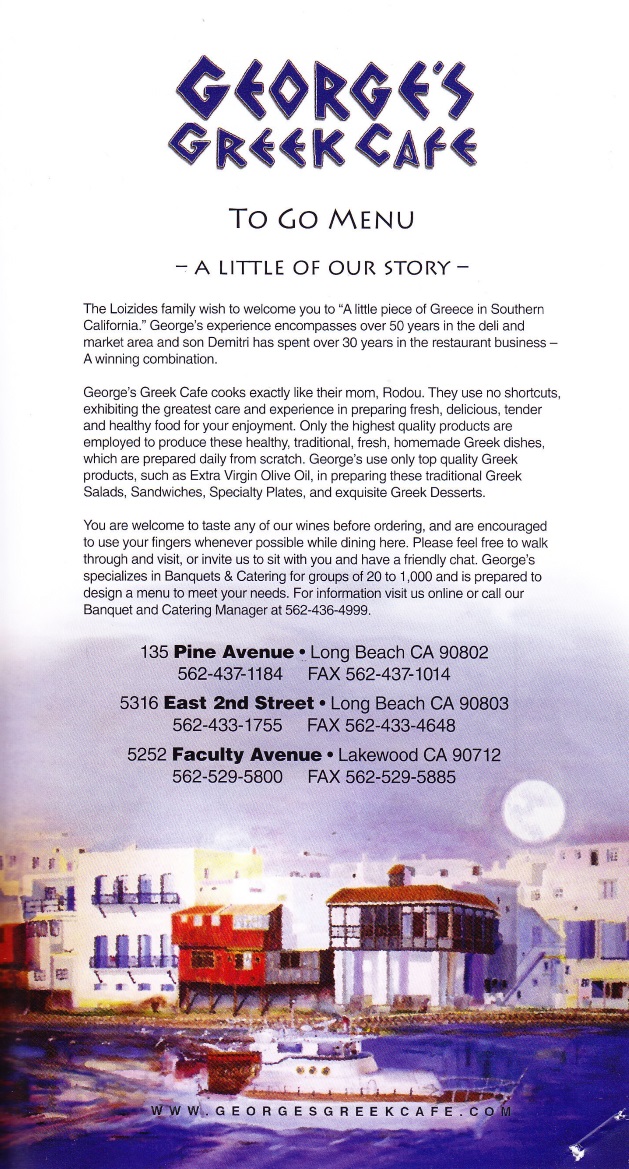 GEORGE'S GREEK CAFE

TO GO MENU

– A LITTLE OF OUR STORY –

The Loizides family wish to welcome you to "A little piece of Greece in Southern California." George's experience encompasses over 50 years in the deli and market area and son Demitri has spent over 30 years in the restaurant business – A winning combination.

George's Greek Cafe cooks exactly like their mom, Rodou. They use no shortcuts, exhibiting the greatest care and experience in preparing fresh, delicious, tender and healthy food for your enjoyment. Only the highest quality products are employed to produce these healthy, traditional, fresh, homemade Greek dishes, which are prepared daily from scratch. George's use only top quality Greek products, such as Extra Virgin Olive Oil, in preparing these traditional Greek Salads, Sandwiches, Specialty Plates, and exquisite Greek Desserts.

You are welcome to taste any of our wines before ordering, and are encouraged to use your fingers whenever possible while dining here. Please feel free to walk through and visit, or invite us to sit with you and have a friendly chat. George's specializes in Banquets & Catering for groups of 20 to 1,000 and is prepared to design a menu to meet your needs. For information visit us online or call our Banquet and Catering Manager at 562-436-4999.

135 Pine Avenue • Long Beach CA 90802
562-437-1184 FAX 562-437-1014

5316 East 2nd Street • Long Beach CA 90803
562-433-1755 FAX 562-433-4648

5252 Faculty Avenue • Lakewood CA 90712
562-529-5800 FAX 562-529-5885

WWW.GEORGESGREEKCAFE.COM